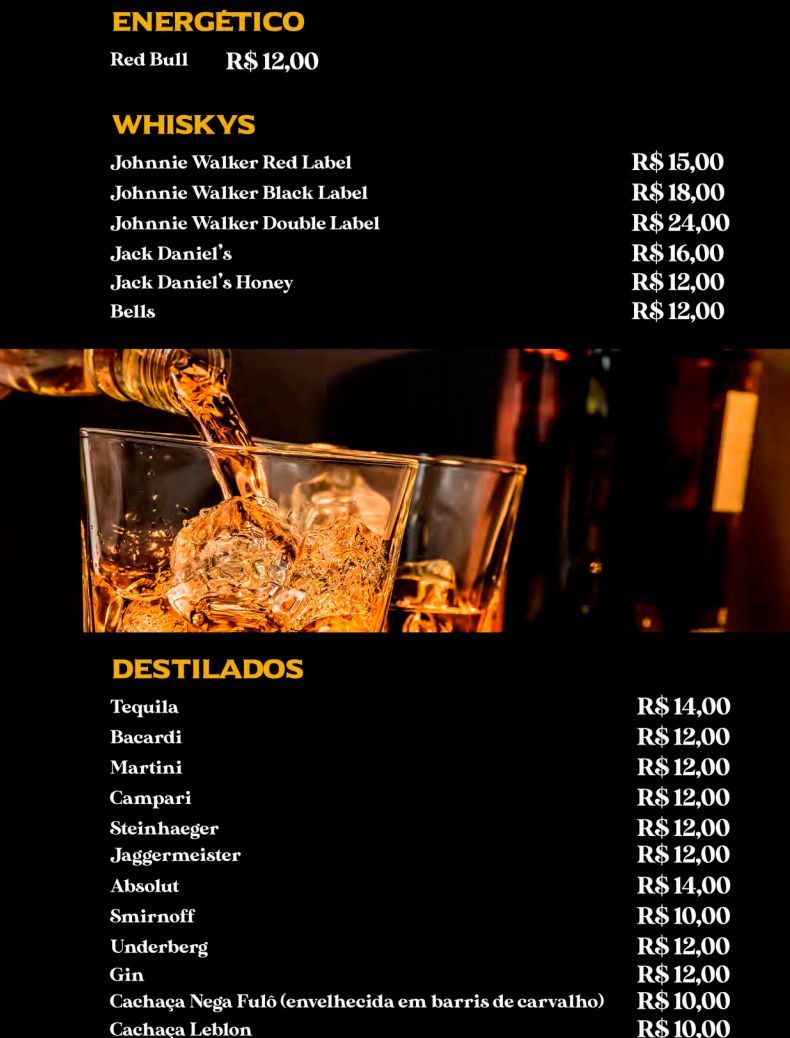 ENERGÉTICO
Red Bull R$ 12,00

WHISKYS
Johnnie Walker Red Label R$ 15,00
Johnnie Walker Black Label R$ 18,00
Johnnie Walker Double Label R$ 24,00
Jack Daniel's R$ 16,00
Jack Daniel's Honey R$ 12,00
Bells R$ 12,00

DESTILADOS
Tequila R$ 14,00
Bacardi R$ 12,00
Martini R$ 12,00
Campari R$ 12,00
Steinhaeger R$ 12,00
Jaggermeister R$ 12,00
Absolut R$ 14,00
Smirnoff R$ 10,00
Underberg R$ 12,00
Gin R$ 12,00
Cachaça Nega Fulô (envelhecida em barris de carvalho) R$ 10,00
Cachaça Leblon R$ 10,00